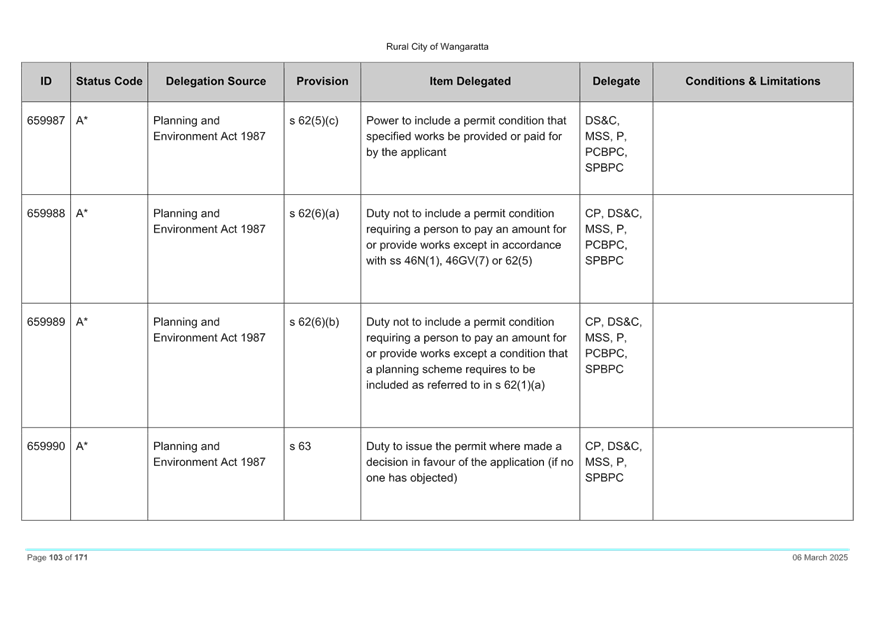 Rural City of Wangaratta

| ID | Status Code | Delegation Source | Provision | Item Delegated | Delegate | Conditions & Limitations |
|---|---|---|---|---|---|---|
| 659987 | A* | Planning and Environment Act 1987 | s 62(5)(c) | Power to include a permit condition that specified works be provided or paid for by the applicant | DS&C, MSS, P, PCBPC, SPBPC | |
| 659988 | A* | Planning and Environment Act 1987 | s 62(6)(a) | Duty not to include a permit condition requiring a person to pay an amount for or provide works except in accordance with ss 46N(1), 46GV(7) or 62(5) | CP, DS&C, MSS, P, PCBPC, SPBPC | |
| 659989 | A* | Planning and Environment Act 1987 | s 62(6)(b) | Duty not to include a permit condition requiring a person to pay an amount for or provide works except a condition that a planning scheme requires to be included as referred to in s 62(1)(a) | CP, DS&C, MSS, P, PCBPC, SPBPC | |
| 659990 | A* | Planning and Environment Act 1987 | s 63 | Duty to issue the permit where made a decision in favour of the application (if no one has objected) | CP, DS&C, MSS, P, SPBPC | |

Page 103 of 171

06 March 2025